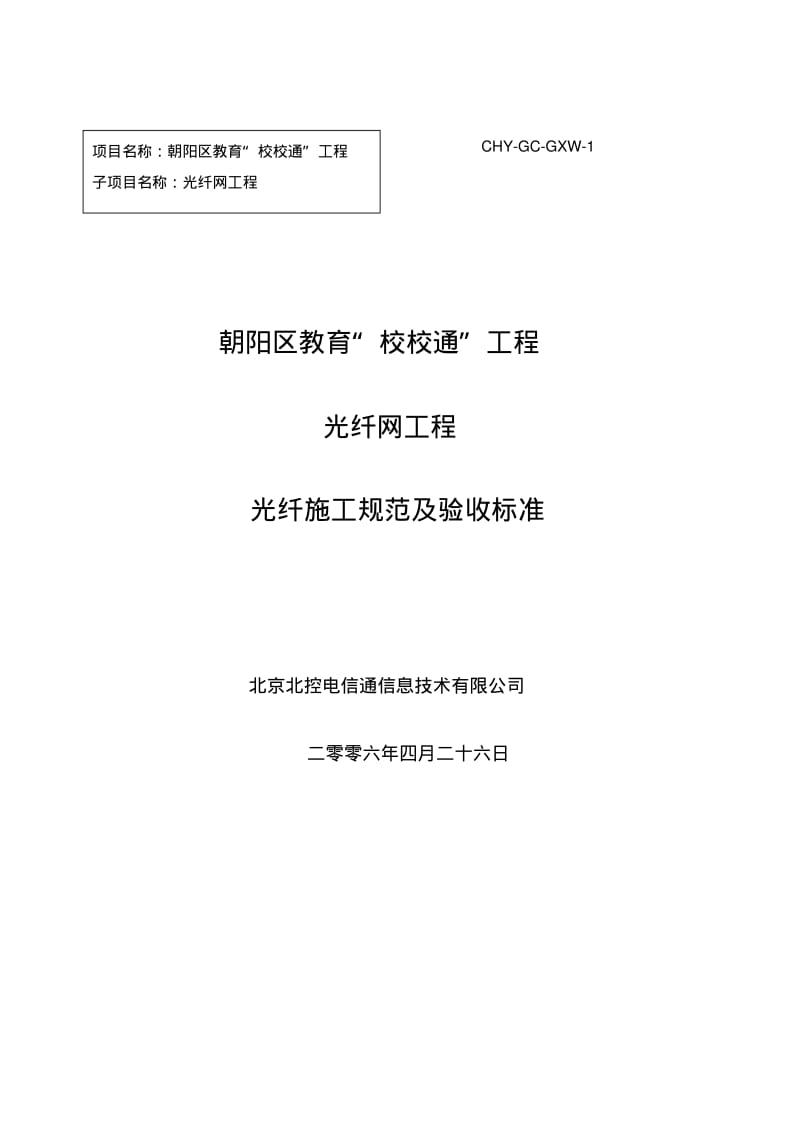 项目名称：朝阳区教育“校校通”工程

子项目名称：光纤网工程

CHY-GC-GXW-1

朝阳区教育“校校通”工程

光纤网工程

光纤施工规范及验收标准

北京北控电信通信息技术有限公司

二零零六年四月二十六日